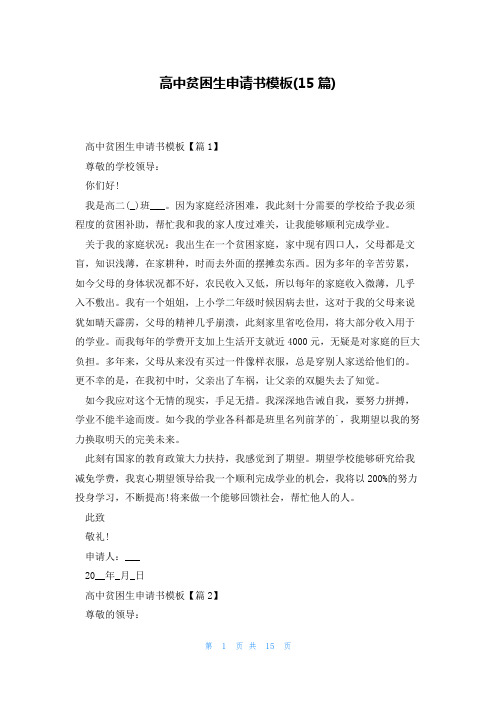 高中贫困生申请书模板(15 篇)

高中贫困生申请书模板【篇 1】

尊敬的学校领导：

你们好！

我是高二(_)班___。因为家庭经济困难，我此刻十分需要的学校给予我必须程度的贫困补助，帮忙我和我的家人度过难关，让我能够顺利完成学业。

关于我的家庭状况：我出生在一个贫困家庭，家中现有四口人，父母都是文盲，知识浅薄，在家耕种，时而去外面的摆摊卖东西。因为多年的辛苦劳累，如今父母的身体状况都不好，农民收入又低，所以每年的家庭收入微薄，几乎入不敷出。我有一个姐姐，上小学二年级时候因病去世，这对于我的父母来说犹如晴天霹雳，父母的精神几乎崩溃，此刻家里省吃俭用，将大部分收入用于的学业。而我每年的学费开支加上生活开支就近 4000 元，无疑是对家庭的巨大负担。多年来，父母从来没有买过一件像样衣服，总是穿别人家送给他们的。更不幸的是，在我初中时，父亲出了车祸，让父亲的双腿失去了知觉。

如今我应对这个无情的现实，手足无措。我深深地告诫自我，要努力拼搏，学业不能半途而废。如今我的学业各科都是班里名列前茅的`，我期望以我的努力换取明天的完美未来。

此刻有国家的教育政策大力扶持，我感觉到了期望。期望学校能够研究给我减免学费，我衷心期望领导给我一个顺利完成学业的机会，我将以 200%的努力投身学习，不断提高!将来做一个能够回馈社会，帮忙他人的人。

此致

敬礼！

申请人：___

20__年_月_日

高中贫困生申请书模板【篇 2】

尊敬的领导：

第 1 页 共 15 页